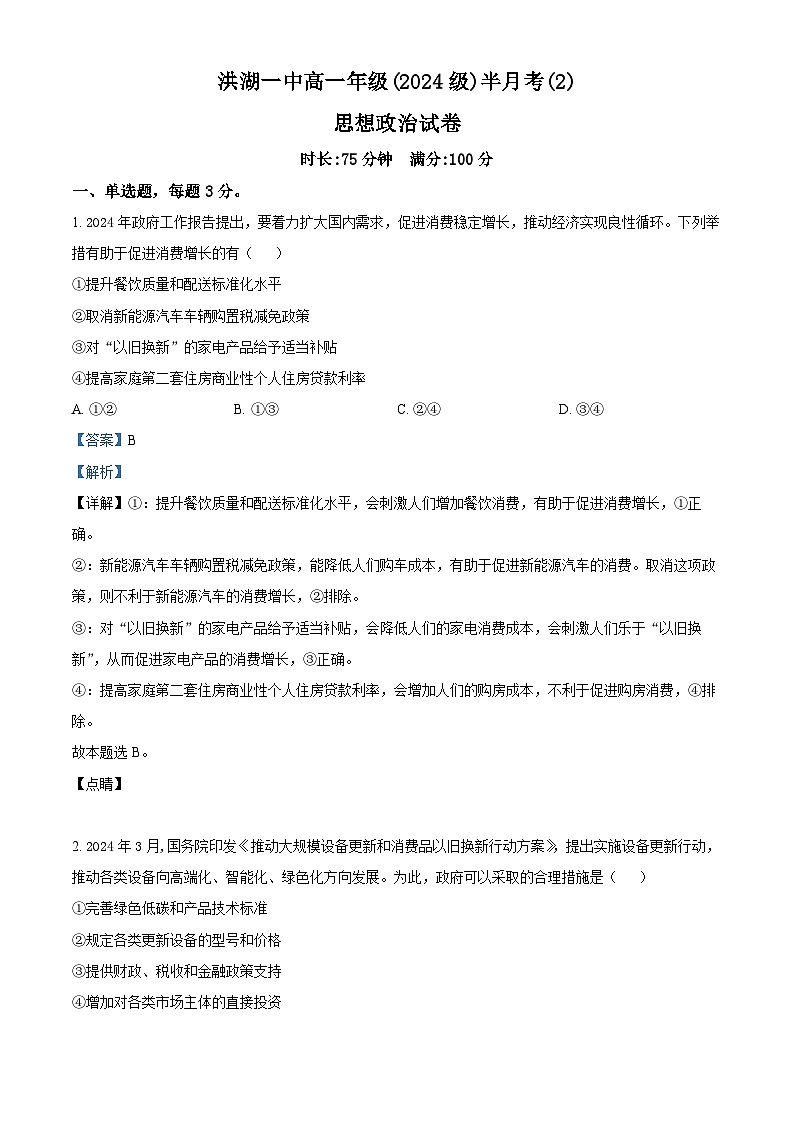 洪湖一中高一年级(2024级)半月考(2)

思想政治试卷

时长:75分钟　满分:100分

一、单选题，每题3分。

1. 2024年政府工作报告提出，要着力扩大国内需求，促进消费稳定增长，推动经济实现良性循环。下列举措有助于促进消费增长的有（　）

①提升餐饮质量和配送标准化水平

②取消新能源汽车车辆购置税减免政策

③对“以旧换新”的家电产品给予适当补贴

④提高家庭第二套住房商业性个人住房贷款利率

A. ①②　B. ①③　C. ②④　D. ③④

【答案】B

【解析】

【详解】①：提升餐饮质量和配送标准化水平，会刺激人们增加餐饮消费，有助于促进消费增长，①正确。

②：新能源汽车车辆购置税减免政策，能降低人们购车成本，有助于促进新能源汽车的消费。取消这项政策，则不利于新能源汽车的消费增长，②排除。

③：对“以旧换新”的家电产品给予适当补贴，会降低人们的家电消费成本，会刺激人们乐于“以旧换新”，从而促进家电产品的消费增长，③正确。

④：提高家庭第二套住房商业性个人住房贷款利率，会增加人们的购房成本，不利于促进购房消费，④排除。

故本题选B。

【点睛】

2. 2024年3月，国务院印发《推动大规模设备更新和消费品以旧换新行动方案》，提出实施设备更新行动，推动各类设备向高端化、智能化、绿色化方向发展。为此，政府可以采取的合理措施是（　）

①完善绿色低碳和产品技术标准

②规定各类更新设备的型号和价格

③提供财政、税收和金融政策支持

④增加对各类市场主体的直接投资